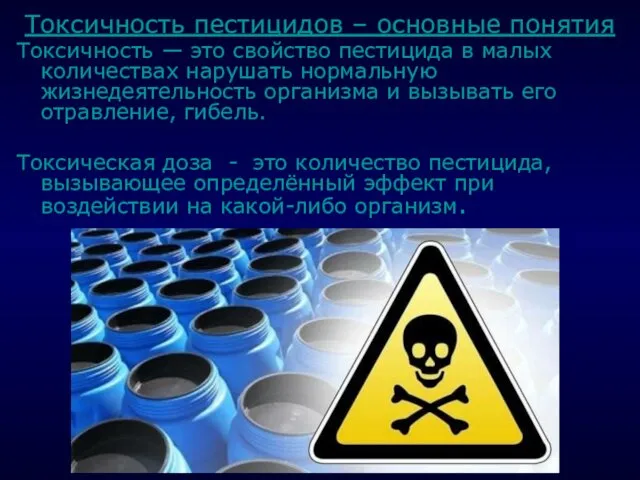 Токсичность пестицидов – основные понятия

Токсичность — это свойство пестицида в малых количествах нарушать нормальную жизнедеятельность организма и вызывать его отравление, гибель.

Токсическая доза - это количество пестицида, вызывающее определённый эффект при воздействии на какой-либо организм.